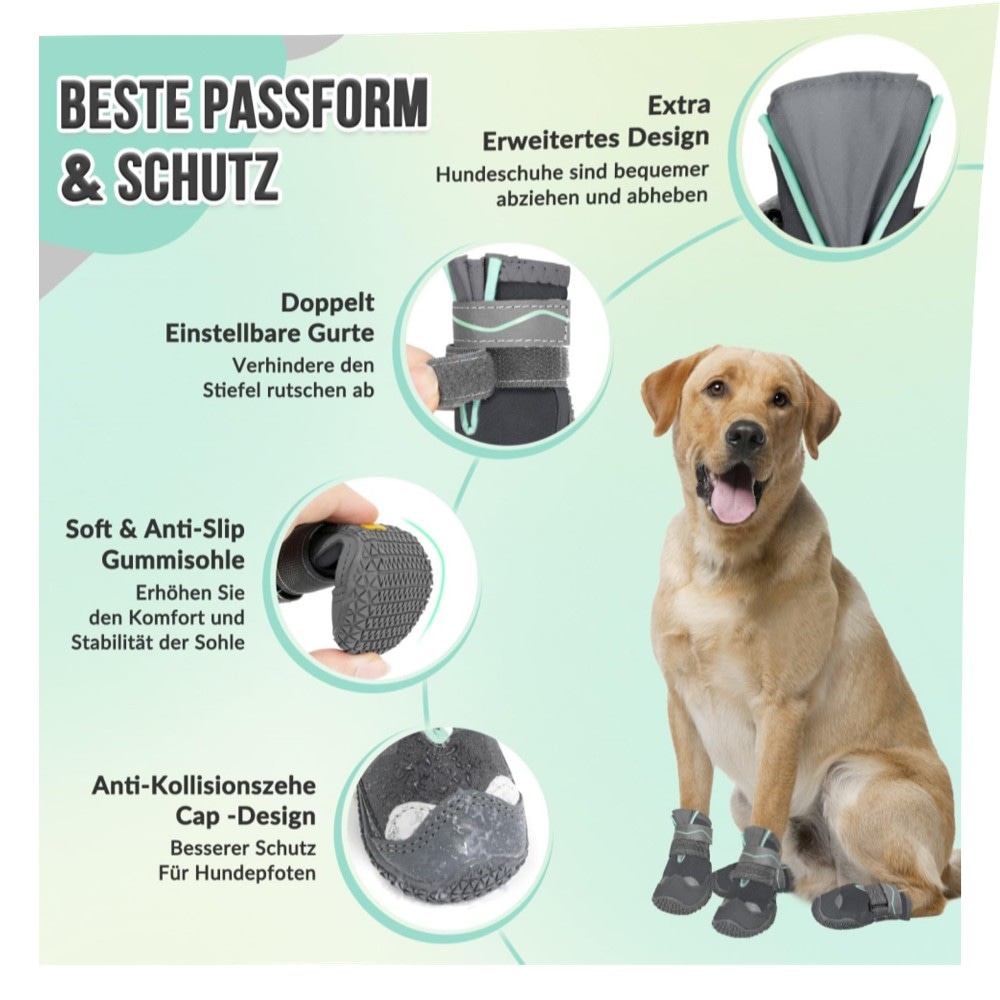 BESTE PASSFORM & SCHUTZ

Extra
Erweitertes Design
Hundeschuhe sind bequemer abziehen und abheben

Doppelt
Einstellbare Gurte
Verhindere den Stiefel rutschen ab

Soft & Anti-Slip
Gummisohle
Erhöhen Sie den Komfort und Stabilität der Sohle

Anti-Kollisionszehe
Cap -Design
Besserer Schutz Für Hundepfoten